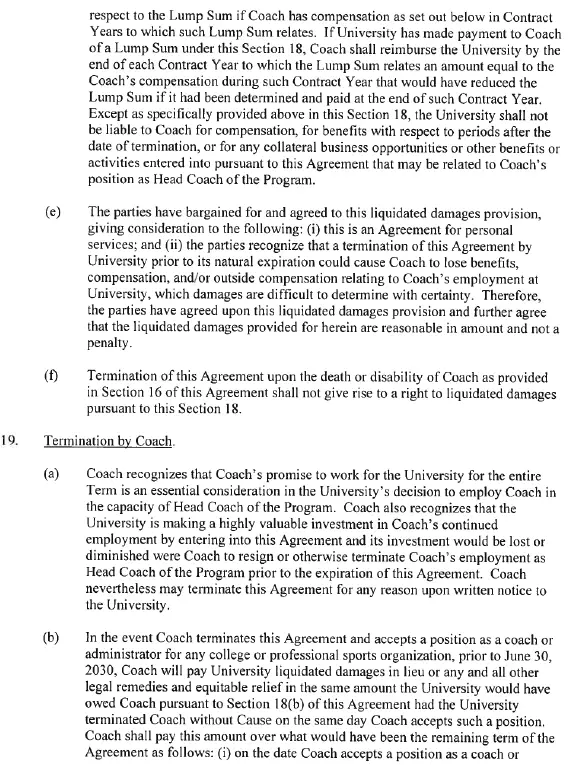 respect to the Lump Sum if Coach has compensation as set out below in Contract Years to which such Lump Sum relates. If University has made payment to Coach of a Lump Sum under this Section 18, Coach shall reimburse the University by the end of each Contract Year to which the Lump Sum relates an amount equal to the Coach's compensation during such Contract Year that would have reduced the Lump Sum if it had been determined and paid at the end of such Contract Year. Except as specifically provided above in this Section 18, the University shall not be liable to Coach for compensation, for benefits with respect to periods after the date of termination, or for any collateral business opportunities or other benefits or activities entered into pursuant to this Agreement that may be related to Coach's position as Head Coach of the Program.

(e) The parties have bargained for and agreed to this liquidated damages provision, giving consideration to the following: (i) this is an Agreement for personal services; and (ii) the parties recognize that a termination of this Agreement by University prior to its natural expiration could cause Coach to lose benefits, compensation, and/or outside compensation relating to Coach's employment at University, which damages are difficult to determine with certainty. Therefore, the parties have agreed upon this liquidated damages provision and further agree that the liquidated damages provided for herein are reasonable in amount and not a penalty.

(f) Termination of this Agreement upon the death or disability of Coach as provided in Section 16 of this Agreement shall not give rise to a right to liquidated damages pursuant to this Section 18.

19. Termination by Coach.

(a) Coach recognizes that Coach's promise to work for the University for the entire Term is an essential consideration in the University's decision to employ Coach in the capacity of Head Coach of the Program. Coach also recognizes that the University is making a highly valuable investment in Coach's continued employment by entering into this Agreement and its investment would be lost or diminished were Coach to resign or otherwise terminate Coach's employment as Head Coach of the Program prior to the expiration of this Agreement. Coach nevertheless may terminate this Agreement for any reason upon written notice to the University.

(b) In the event Coach terminates this Agreement and accepts a position as a coach or administrator for any college or professional sports organization, prior to June 30, 2030, Coach will pay University liquidated damages in lieu or any and all other legal remedies and equitable relief in the same amount the University would have owed Coach pursuant to Section 18(b) of this Agreement had the University terminated Coach without Cause on the same day Coach accepts such a position. Coach shall pay this amount over what would have been the remaining term of the Agreement as follows: (i) on the date Coach accepts a position as a coach or